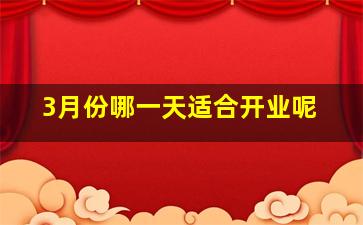 3月份哪一天适合开业呢